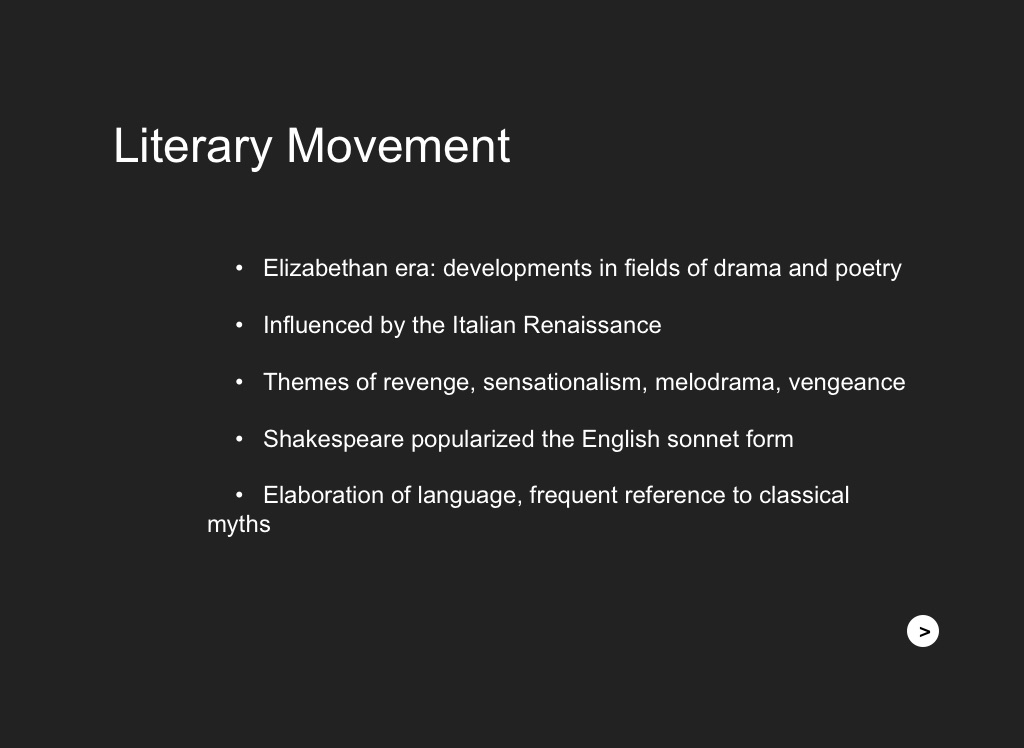 Literary Movement

• Elizabethan era: developments in fields of drama and poetry

• Influenced by the Italian Renaissance

• Themes of revenge, sensationalism, melodrama, vengeance

• Shakespeare popularized the English sonnet form

• Elaboration of language, frequent reference to classical myths

>